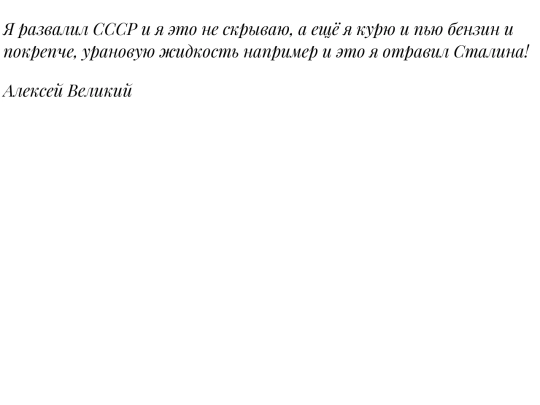 Я развалил СССР и я это не скрываю, а ещё я курю и пью бензин и покрепче, урановую жидкость например и это я отравил Сталина!

Алексей Великий